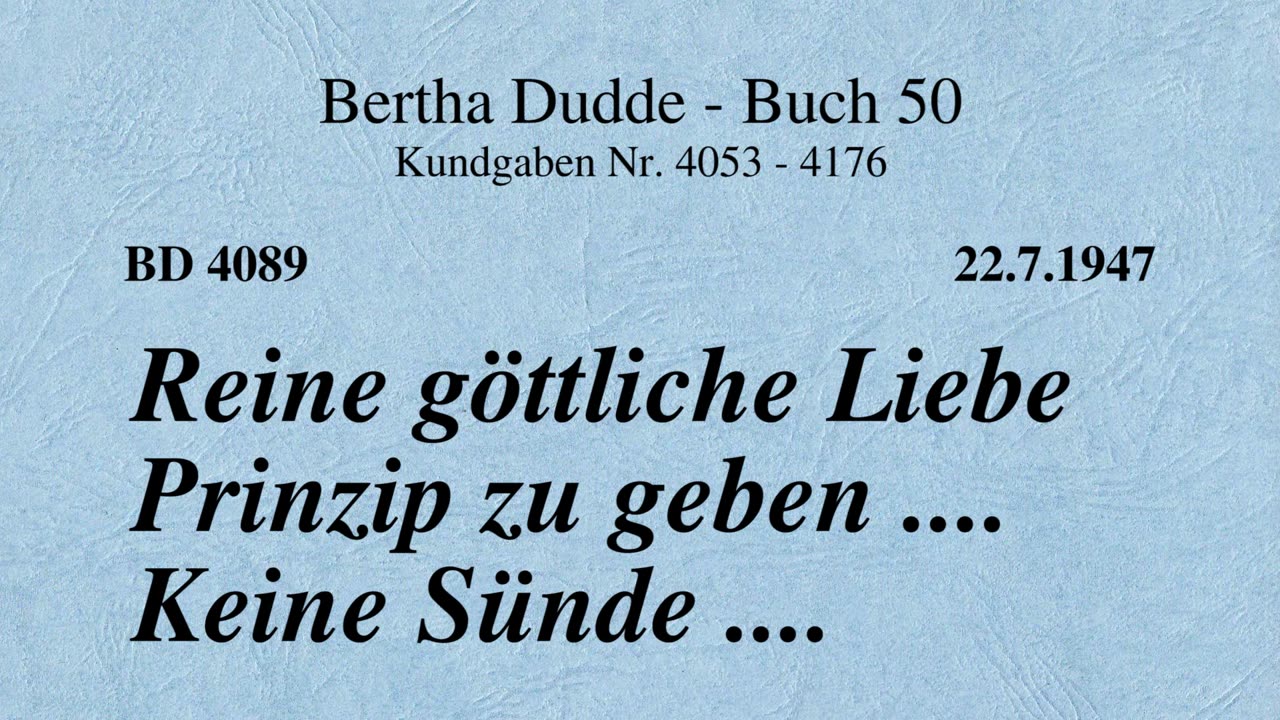 Bertha Dudde - Buch 50
Kundgaben Nr. 4053 - 4176

BD 4089

22.7.1947

Reine göttliche Liebe Prinzip zu geben .... Keine Sünde ....